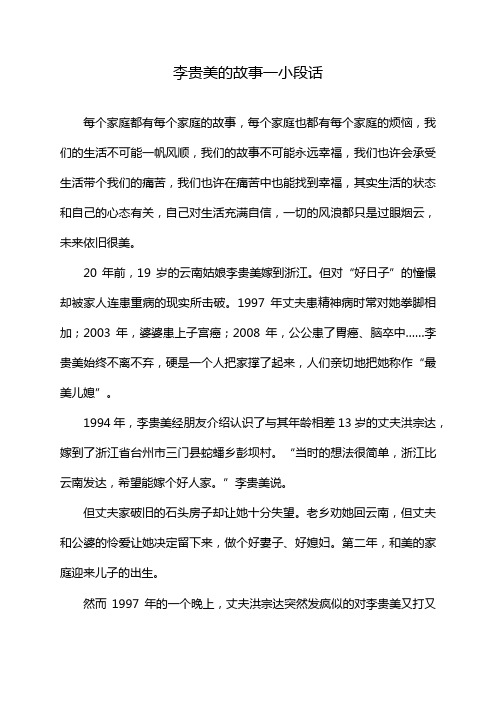 李贵美的故事一小段话

每个家庭都有每个家庭的故事，每个家庭也都有每个家庭的烦恼，我们的生活不可能一帆风顺，我们的故事不可能永远幸福，我们也许会承受生活带个我们的痛苦，我们也许在痛苦中也能找到幸福，其实生活的状态和自己的心态有关，自己对生活充满自信，一切的风浪都只是过眼烟云，未来依旧很美。

20 年前，19 岁的云南姑娘李贵美嫁到浙江。但对“好日子”的憧憬却被家人连患重病的现实所击破。1997 年丈夫患精神病时常对她拳脚相加；2003 年，婆婆患上子宫癌；2008 年，公公患了胃癌、脑卒中......李贵美始终不离不弃，硬是一个人把家撑了起来，人们亲切地把她称作“最美儿媳”。

1994 年，李贵美经朋友介绍认识了与其年龄相差 13 岁的丈夫洪宗达，嫁到了浙江省台州市三门县蛇蟠乡彭坝村。“当时的想法很简单，浙江比云南发达，希望能嫁个好人家。”李贵美说。

但丈夫家破旧的石头房子却让她十分失望。老乡劝她回云南，但丈夫和公婆的怜爱让她决定留下来，做个好妻子、好媳妇。第二年，和美的家庭迎来儿子的出生。

然而 1997 年的一个晚上，丈夫洪宗达突然发疯似的对李贵美又打又